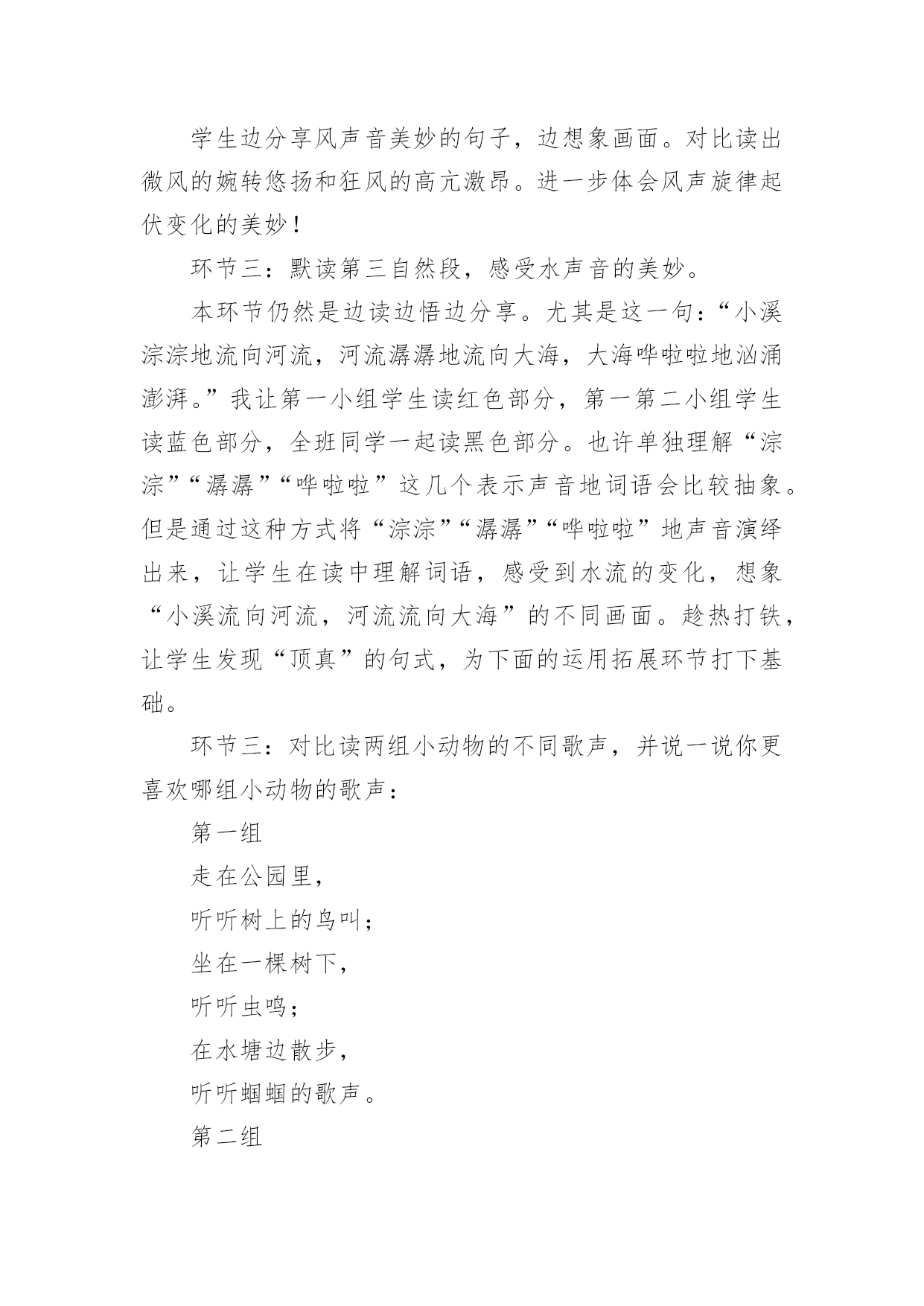 学生边分享风声音美妙的句子，边想象画面。对比读出微风的婉转悠扬和狂风的高亢激昂。进一步体会风声旋律起伏变化的美妙！

环节三：默读第三自然段，感受水声音的美妙。

本环节仍然是边读边悟边分享。尤其是这一句：“小溪淙淙地流向河流，河流潺潺地流向大海，大海哗啦啦地汹涌澎湃。”我让第一小组学生读红色部分，第一第二小组学生读蓝色部分，全班同学一起读黑色部分。也许单独理解“淙淙”“潺潺”“哗啦啦”这几个表示声音地词语会比较抽象。但是通过这种方式将“淙淙”“潺潺”“哗啦啦”地声音演绎出来，让学生在读中理解词语，感受到水流的变化，想象“小溪流向河流，河流流向大海”的不同画面。趁热打铁，让学生发现“顶真”的句式，为下面的运用拓展环节打下基础。

环节三：对比读两组小动物的不同歌声，并说一说你更喜欢哪组小动物的歌声：

第一组

走在公园里，

听听树上的鸟叫；

坐在一棵树下，

听听虫鸣；

在水塘边散步，

听听蝈蝈的歌声。

第二组